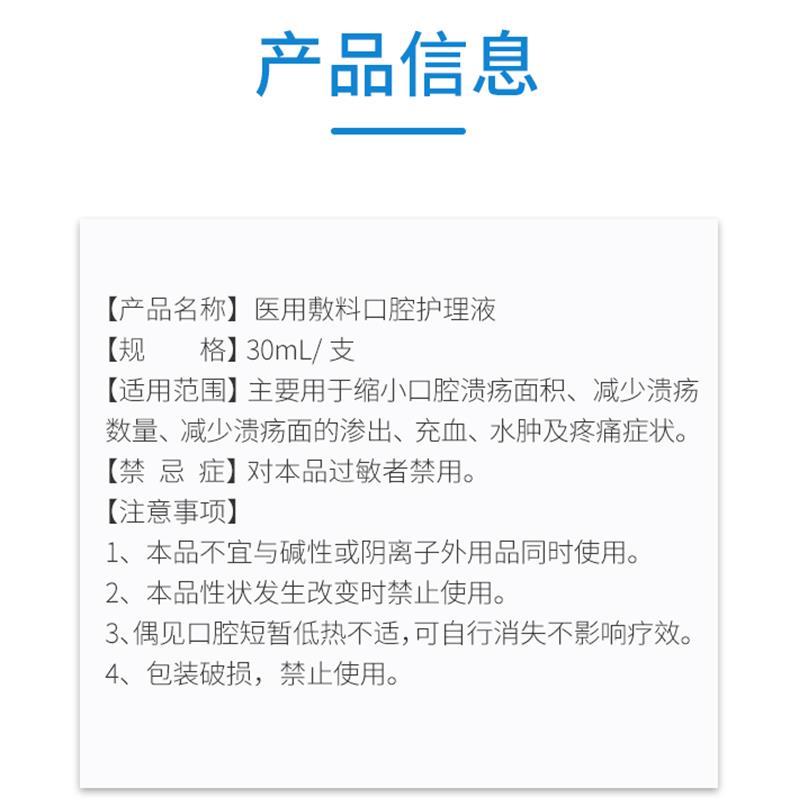 产品信息

【产品名称】医用敷料口腔护理液
【规　　格】30mL/ 支
【适用范围】主要用于缩小口腔溃疡面积、减少溃疡数量、减少溃疡面的渗出、充血、水肿及疼痛症状。
【禁 忌 症】对本品过敏者禁用。
【注意事项】
1、本品不宜与碱性或阴离子外用品同时使用。
2、本品性状发生改变时禁止使用。
3、偶见口腔短暂低热不适，可自行消失不影响疗效。
4、包装破损，禁止使用。